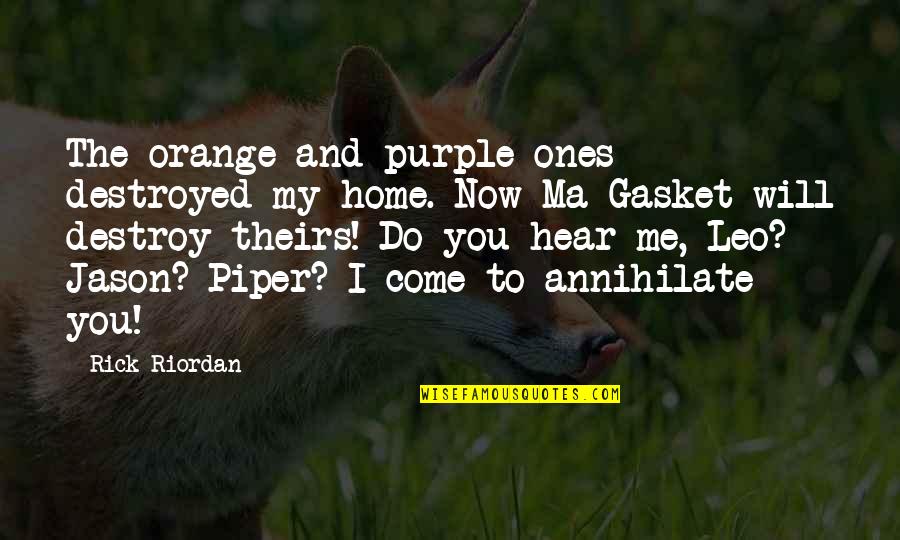 The orange and purple ones destroyed my home. Now Ma Gasket will destroy theirs! Do you hear me, Leo? Jason? Piper? I come to annihilate you!

Rick Riordan

WISEFAMOUSQUOTES.COM